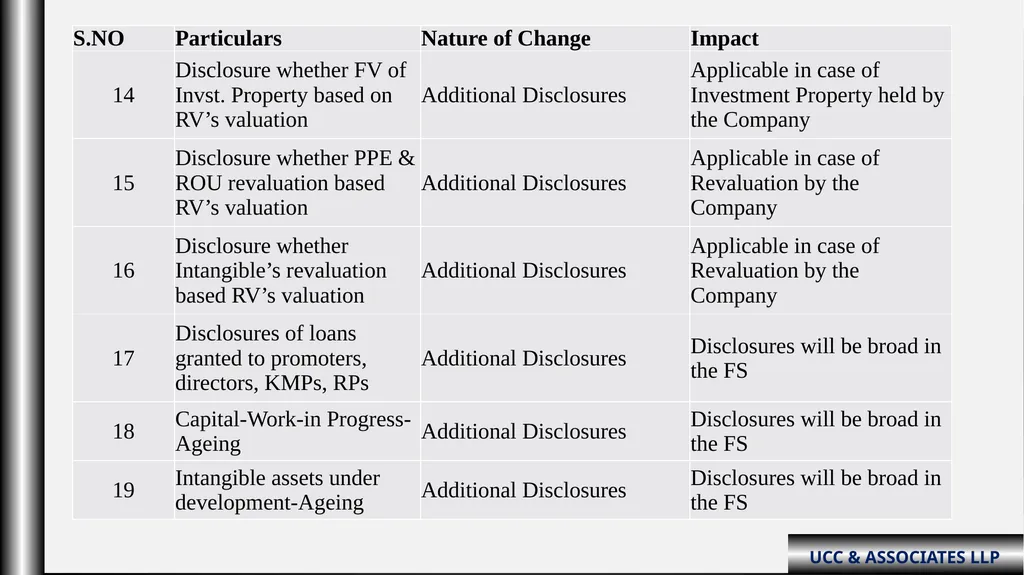 | S.NO | Particulars | Nature of Change | Impact |
|---|---|---|---|
| 14 | Disclosure whether FV of Invst. Property based on RV’s valuation | Additional Disclosures | Applicable in case of Investment Property held by the Company |
| 15 | Disclosure whether PPE & ROU revaluation based RV’s valuation | Additional Disclosures | Applicable in case of Revaluation by the Company |
| 16 | Disclosure whether Intangible’s revaluation based RV’s valuation | Additional Disclosures | Applicable in case of Revaluation by the Company |
| 17 | Disclosures of loans granted to promoters, directors, KMPs, RPs | Additional Disclosures | Disclosures will be broad in the FS |
| 18 | Capital-Work-in Progress-Ageing | Additional Disclosures | Disclosures will be broad in the FS |
| 19 | Intangible assets under development-Ageing | Additional Disclosures | Disclosures will be broad in the FS |

UCC & ASSOCIATES LLP